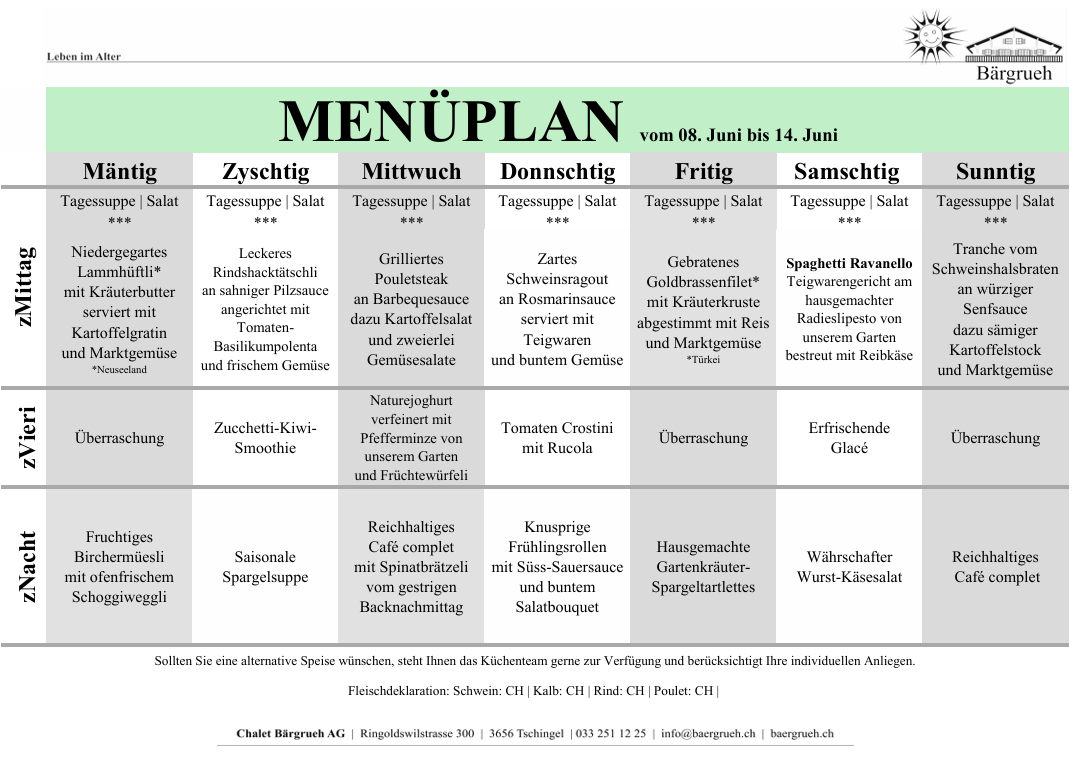 Leben im Alter

Bärgrueh

MENÜPLAN vom 08. Juni bis 14. Juni

| | Mäntig | Zyschtig | Mittwuch | Donnschtig | Fritig | Samschtig | Sunntig |
|---|---|---|---|---|---|---|---|
| zMittag | Tagessuppe \| Salat *** Niedergegartes Lammhüftli* mit Kräuterbutter serviert mit Kartoffelgratin und Marktgemüse *Neuseeland | Tagessuppe \| Salat *** Leckeres Rindshacktätschli an sahniger Pilzsauce angerichtet mit Tomaten-Basilikumpolenta und frischem Gemüse | Tagessuppe \| Salat *** Grilliertes Pouletsteak an Barbequesauce dazu Kartoffelsalat und zweierlei Gemüsesalate | Tagessuppe \| Salat *** Zartes Schweinsragout an Rosmarinsauce serviert mit Teigwaren und buntem Gemüse | Tagessuppe \| Salat *** Gebratenes Goldbrassenfilet* mit Kräuterkruste abgestimmt mit Reis und Marktgemüse *Türkei | Tagessuppe \| Salat *** Spaghetti Ravanello Teigwarengericht am hausgemachter Radieslipesto von unserem Garten bestreut mit Reibkäse | Tagessuppe \| Salat *** Tranche vom Schweinshalsbraten an würziger Senfsauce dazu sämiger Kartoffelstock und Marktgemüse |
| zVieri | Überraschung | Zucchetti-Kiwi-Smoothie | Naturejoghurt verfeinert mit Pfefferminze von unserem Garten und Früchtewürfeli | Tomaten Crostini mit Rucola | Überraschung | Erfrischende Glacé | Überraschung |
| zNacht | Fruchtiges Birchermüesli mit ofenfrischem Schoggiweggli | Saisonale Spargelsuppe | Reichhaltiges Café complet mit Spinatbrätzeli vom gestrigen Backnachmittag | Knusprige Frühlingsrollen mit Süss-Sauersauce und buntem Salatbouquet | Hausgemachte Gartenkräuter-Spargeltartlettes | Währschafter Wurst-Käsesalat | Reichhaltiges Café complet |

Sollten Sie eine alternative Speise wünschen, steht Ihnen das Küchenteam gerne zur Verfügung und berücksichtigt Ihre individuellen Anliegen.

Fleischdeklaration: Schwein: CH | Kalb: CH | Rind: CH | Poulet: CH |

Chalet Bärgrueh AG | Ringoldswilstrasse 300 | 3656 Tschingel | 033 251 12 25 | info@baergrueh.ch | baergrueh.ch